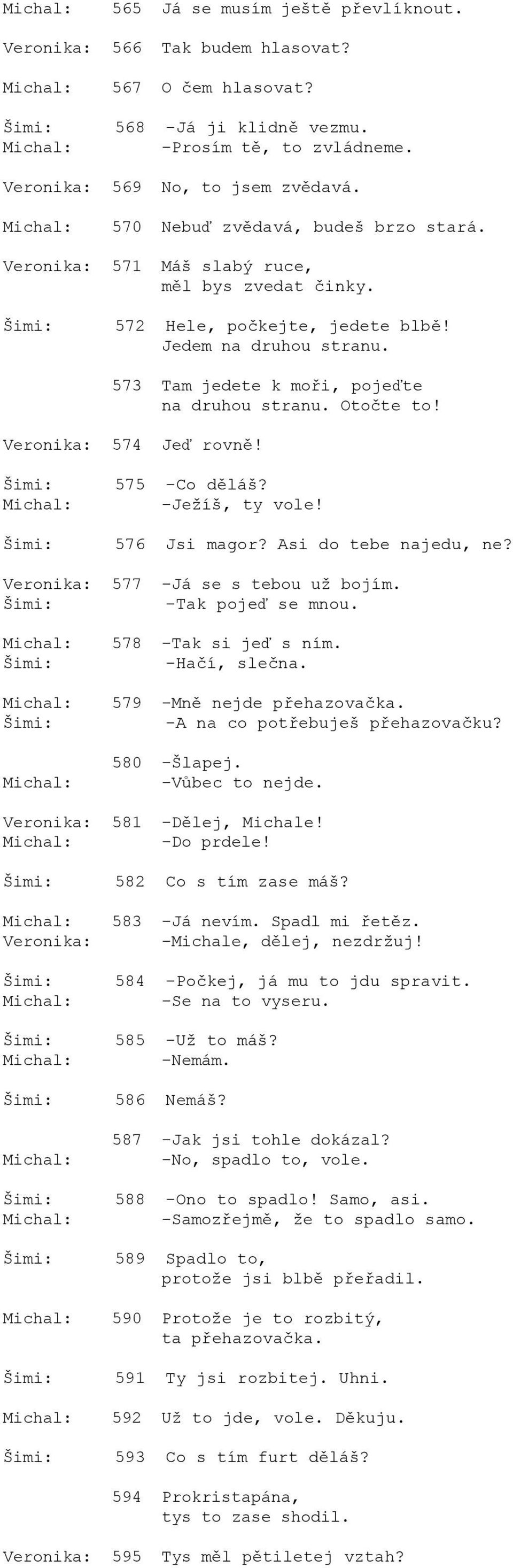 Michal: 565 Já se musím ještě převlíknout.

Veronika: 566 Tak budem hlasovat?

Michal: 567 O čem hlasovat?

Šimi: 568 -Já ji klidně vezmu.
Michal: -Prosím tě, to zvládneme.

Veronika: 569 No, to jsem zvědavá.

Michal: 570 Nebuď zvědavá, budeš brzo stará.

Veronika: 571 Máš slabý ruce, měl bys zvedat činky.

Šimi: 572 Hele, počkejte, jedete blbě! Jedem na druhou stranu.

573 Tam jedete k moři, pojeďte na druhou stranu. Otočte to!

Veronika: 574 Jeď rovně!

Šimi: 575 -Co děláš?
Michal: -Ježíš, ty vole!

Šimi: 576 Jsi magor? Asi do tebe najedu, ne?

Veronika: 577 -Já se s tebou už bojím.
Šimi: -Tak pojeď se mnou.

Michal: 578 -Tak si jeď s ním.
Šimi: -Hačí, slečna.

Michal: 579 -Mně nejde přehazovačka.
Šimi: -A na co potřebuješ přehazovačku?

580 -Šlapej.
Michal: -Vůbec to nejde.

Veronika: 581 -Dělej, Michale!
Michal: -Do prdele!

Šimi: 582 Co s tím zase máš?

Michal: 583 -Já nevím. Spadl mi řetěz.
Veronika: -Michale, dělej, nezdržuj!

Šimi: 584 -Počkej, já mu to jdu spravit.
Michal: -Se na to vyseru.

Šimi: 585 -Už to máš?
Michal: -Nemám.

Šimi: 586 Nemáš?

587 -Jak jsi tohle dokázal?
Michal: -No, spadlo to, vole.

Šimi: 588 -Ono to spadlo! Samo, asi.
Michal: -Samozřejmě, že to spadlo samo.

Šimi: 589 Spadlo to, protože jsi blbě přeřadil.

Michal: 590 Protože je to rozbitý, ta přehazovačka.

Šimi: 591 Ty jsi rozbitej. Uhni.

Michal: 592 Už to jde, vole. Děkuju.

Šimi: 593 Co s tím furt děláš?

594 Prokristapána, tys to zase shodil.

Veronika: 595 Tys měl pětiletej vztah?